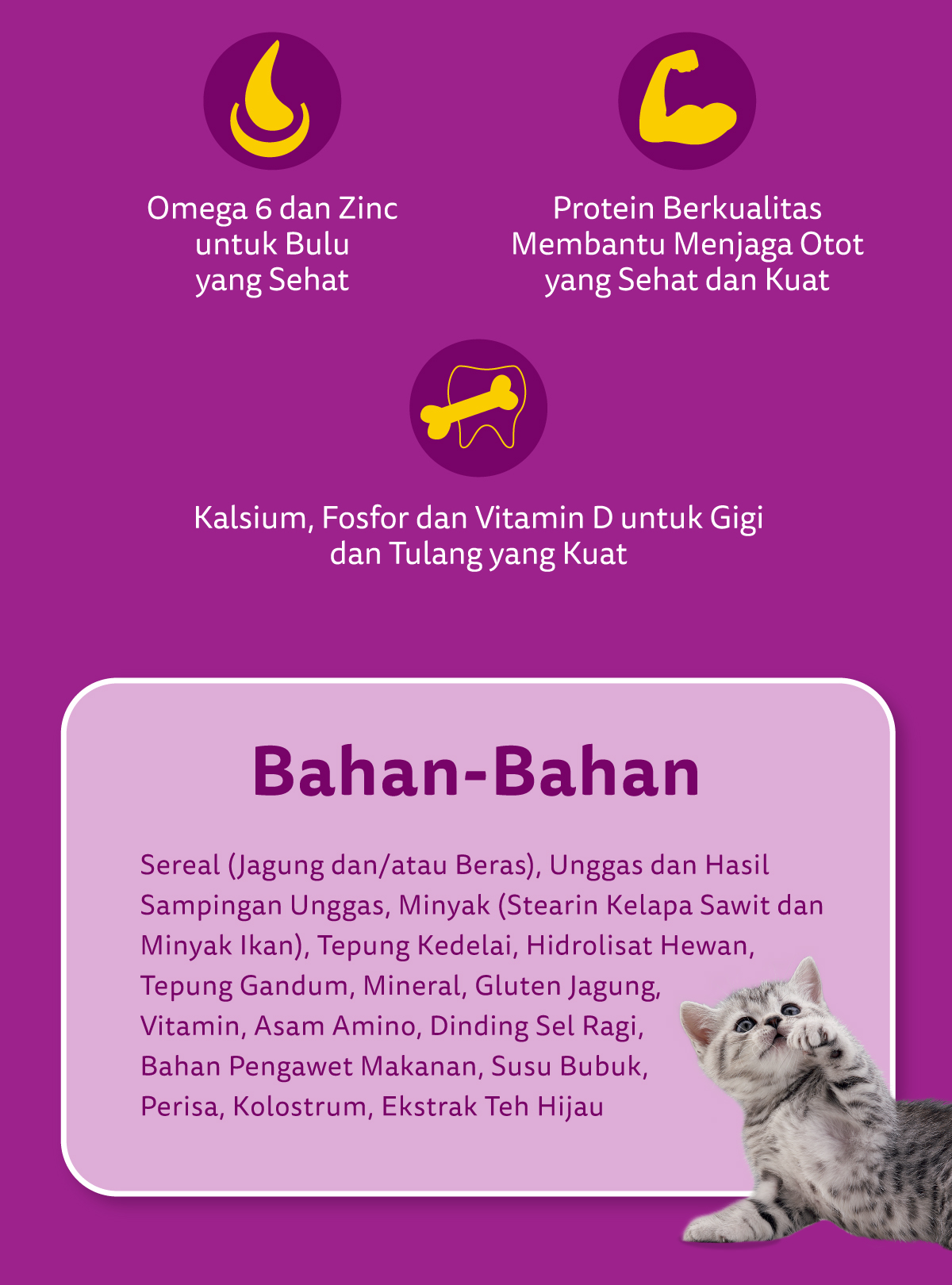 Omega 6 dan Zinc untuk Bulu yang Sehat

Protein Berkualitas Membantu Menjaga Otot yang Sehat dan Kuat

Kalsium, Fosfor dan Vitamin D untuk Gigi dan Tulang yang Kuat

Bahan-Bahan

Sereal (Jagung dan/atau Beras), Unggas dan Hasil Sampingan Unggas, Minyak (Stearin Kelapa Sawit dan Minyak Ikan), Tepung Kedelai, Hidrolisat Hewan, Tepung Gandum, Mineral, Gluten Jagung, Vitamin, Asam Amino, Dinding Sel Ragi, Bahan Pengawet Makanan, Susu Bubuk, Perisa, Kolostrum, Ekstrak Teh Hijau